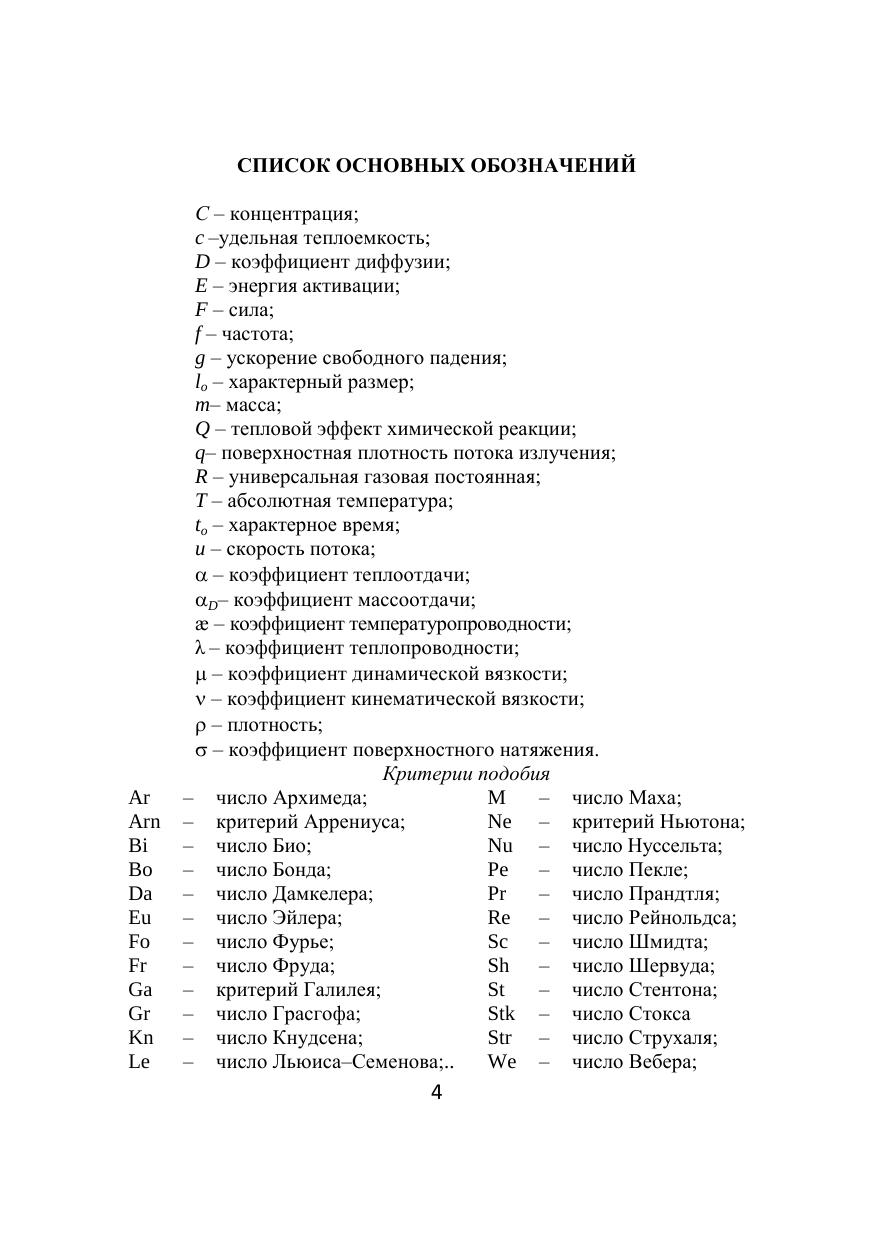 СПИСОК ОСНОВНЫХ ОБОЗНАЧЕНИЙ

$C$ – концентрация;
$c$ –удельная теплоемкость;
$D$ – коэффициент диффузии;
$E$ – энергия активации;
$F$ – сила;
$f$ – частота;
$g$ – ускорение свободного падения;
$l_o$ – характерный размер;
$m$– масса;
$Q$ – тепловой эффект химической реакции;
$q$– поверхностная плотность потока излучения;
$R$ – универсальная газовая постоянная;
$T$ – абсолютная температура;
$t_o$ – характерное время;
$u$ – скорость потока;
$\alpha$ – коэффициент теплоотдачи;
$\alpha_D$– коэффициент массоотдачи;
æ – коэффициент температуропроводности;
$\lambda$ – коэффициент теплопроводности;
$\mu$ – коэффициент динамической вязкости;
$\nu$ – коэффициент кинематической вязкости;
$\rho$ – плотность;
$\sigma$ – коэффициент поверхностного натяжения.

Критерии подобия

Ar – число Архимеда;
Arn – критерий Аррениуса;
Bi – число Био;
Bo – число Бонда;
Da – число Дамкелера;
Eu – число Эйлера;
Fo – число Фурье;
Fr – число Фруда;
Ga – критерий Галилея;
Gr – число Грасгофа;
Kn – число Кнудсена;
Le – число Льюиса–Семенова;..

M – число Маха;
Ne – критерий Ньютона;
Nu – число Нуссельта;
Pe – число Пекле;
Pr – число Прандтля;
Re – число Рейнольдса;
Sc – число Шмидта;
Sh – число Шервуда;
St – число Стентона;
Stk – число Стокса
Str – число Струхаля;
We – число Вебера;

4